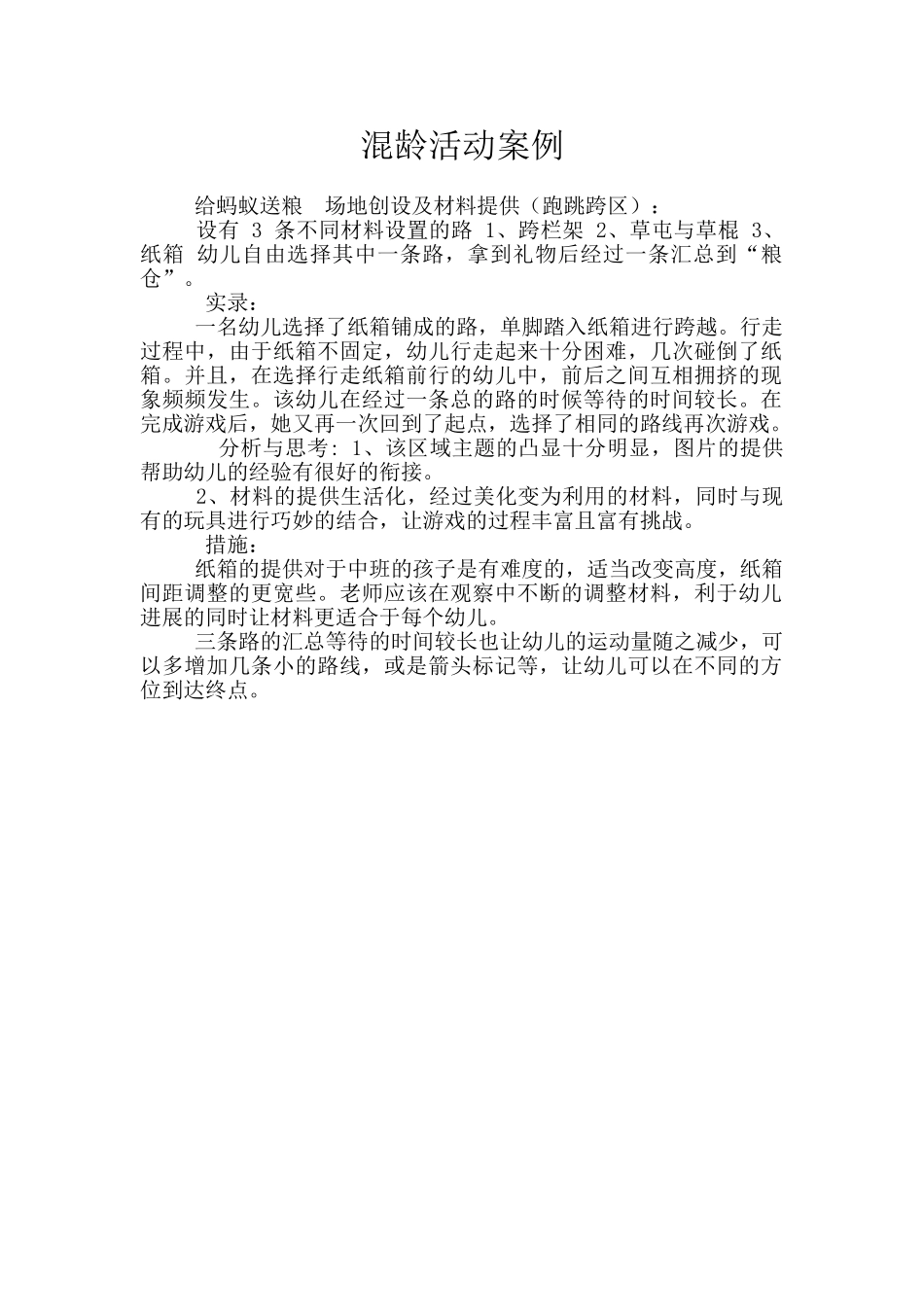 混龄活动案例

给蚂蚁送粮　场地创设及材料提供（跑跳跨区）：

设有 3 条不同材料设置的路 1、跨栏架 2、草屯与草棍 3、纸箱 幼儿自由选择其中一条路，拿到礼物后经过一条汇总到“粮仓”。

实录：

一名幼儿选择了纸箱铺成的路，单脚踏入纸箱进行跨越。行走过程中，由于纸箱不固定，幼儿行走起来十分困难，几次碰倒了纸箱。并且，在选择行走纸箱前行的幼儿中，前后之间互相拥挤的现象频频发生。该幼儿在经过一条总的路的时候等待的时间较长。在完成游戏后，她又再一次回到了起点，选择了相同的路线再次游戏。

分析与思考：1、该区域主题的凸显十分明显，图片的提供帮助幼儿的经验有很好的衔接。

2、材料的提供生活化，经过美化变为利用的材料，同时与现有的玩具进行巧妙的结合，让游戏的过程丰富且富有挑战。

措施：

纸箱的提供对于中班的孩子是有难度的，适当改变高度，纸箱间距调整的更宽些。老师应该在观察中不断的调整材料，利于幼儿进展的同时让材料更适合于每个幼儿。

三条路的汇总等待的时间较长也让幼儿的运动量随之减少，可以多增加几条小的路线，或是箭头标记等，让幼儿可以在不同的方位到达终点。